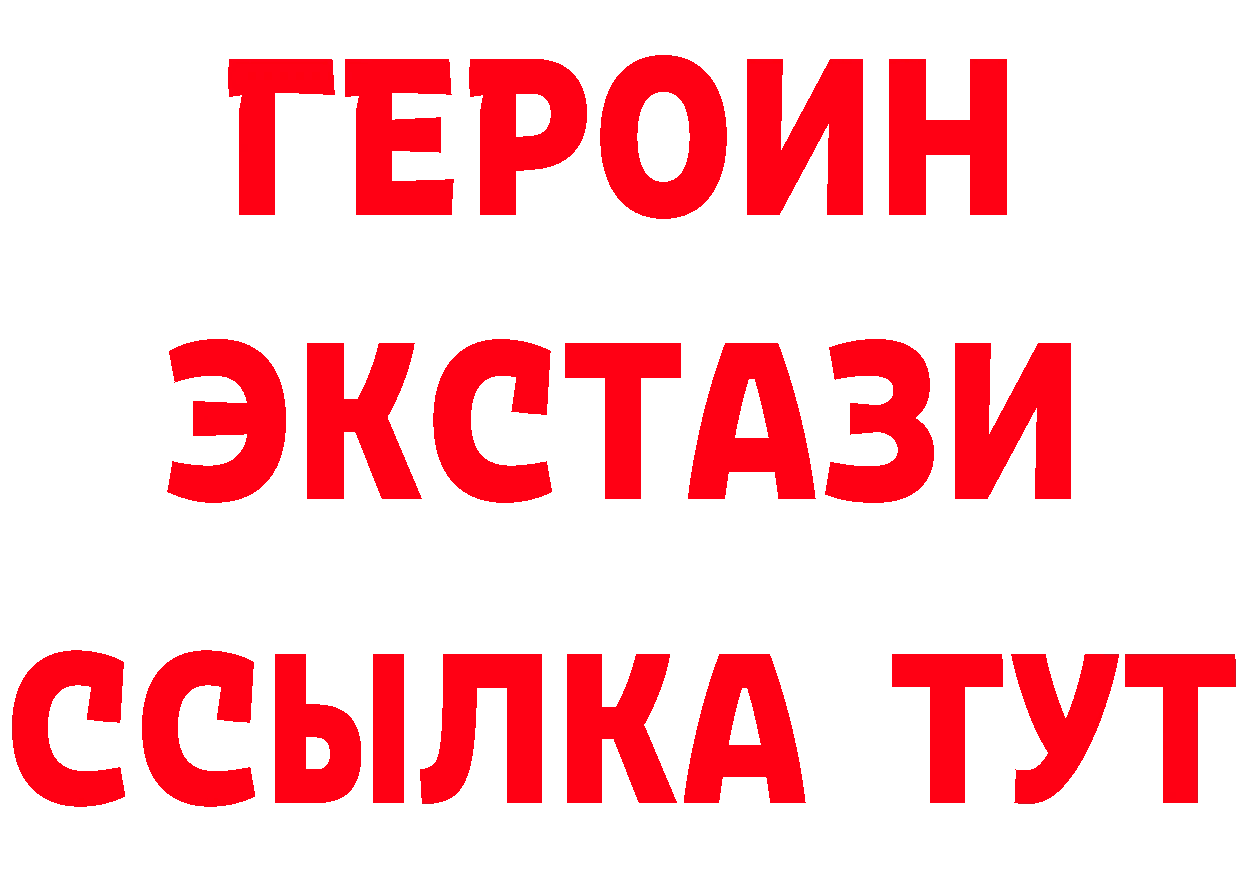 ГЕРОИН
ЭКСТАЗИ
ССЫЛКА ТУТ